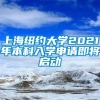 上海纽约大学2021年本科入学申请即将启动